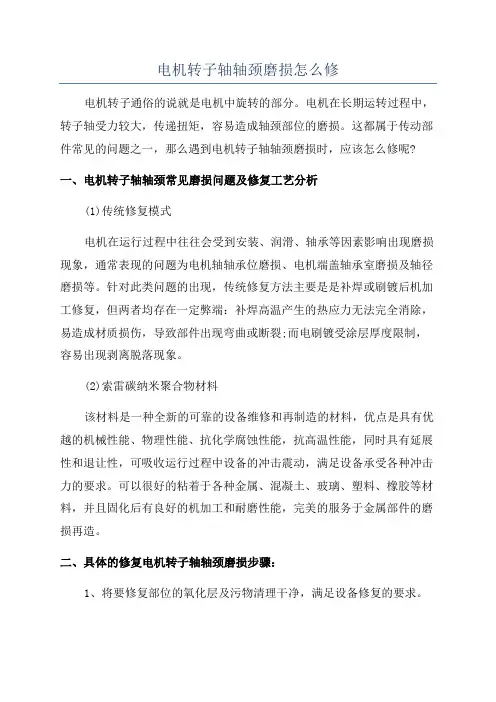 电机转子轴轴颈磨损怎么修

电机转子通俗的说就是电机中旋转的部分。电机在长期运转过程中，转子轴受力较大，传递扭矩，容易造成轴颈部位的磨损。这都属于传动部件常见的问题之一，那么遇到电机转子轴轴颈磨损时，应该怎么修呢？

一、电机转子轴轴颈常见磨损问题及修复工艺分析

(1)传统修复模式

电机在运行过程中往往会受到安装、润滑、轴承等因素影响出现磨损现象，通常表现的问题为电机轴轴承位磨损、电机端盖轴承室磨损及轴径磨损等。针对此类问题的出现，传统修复方法主要是是补焊或刷镀后机加工修复，但两者均存在一定弊端：补焊高温产生的热应力无法完全消除，易造成材质损伤，导致部件出现弯曲或断裂;而电刷镀受涂层厚度限制，容易出现剥离脱落现象。

(2)索雷碳纳米聚合物材料

该材料是一种全新的可靠的设备维修和再制造的材料，优点是具有优越的机械性能、物理性能、抗化学腐蚀性能，抗高温性能，同时具有延展性和退让性，可吸收运行过程中设备的冲击震动，满足设备承受各种冲击力的要求。可以很好的粘着于各种金属、混凝土、玻璃、塑料、橡胶等材料，并且固化后有良好的机加工和耐磨性能，完美的服务于金属部件的磨损再造。

二、具体的修复电机转子轴轴颈磨损步骤：

1、将要修复部位的氧化层及污物清理干净，满足设备修复的要求。